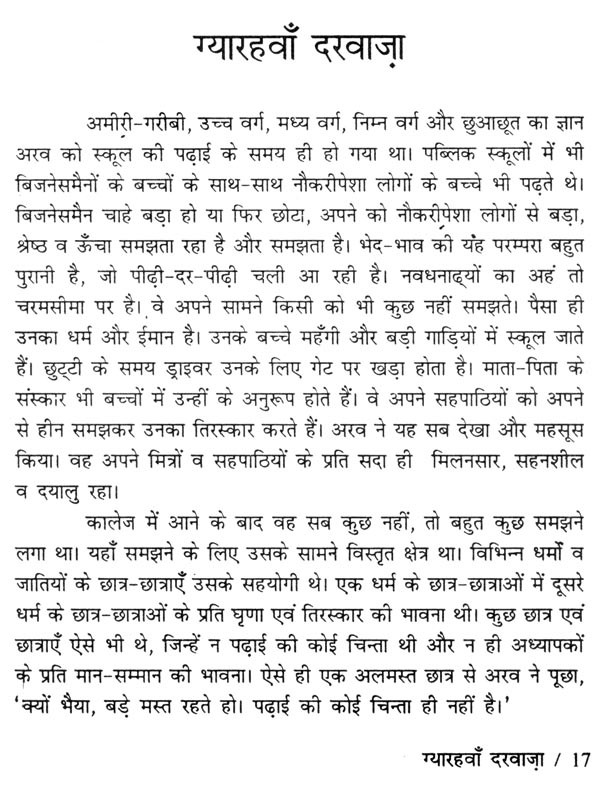 ग्यारहवाँ दरवाज़ा

अमीरी-गरीबी, उच्च वर्ग, मध्य वर्ग, निम्न वर्ग और छुआछूत का ज्ञान अरव को स्कूल की पढ़ाई के समय ही हो गया था। पब्लिक स्कूलों में भी बिजनेसमैनों के बच्चों के साथ-साथ नौकरीपेशा लोगों के बच्चे भी पढ़ते थे। बिजनेसमैन चाहे बड़ा हो या फिर छोटा, अपने को नौकरीपेशा लोगों से बड़ा, श्रेष्ठ व ऊँचा समझता रहा है और समझता है। भेद-भाव की यह परम्परा बहुत पुरानी है, जो पीढ़ी-दर-पीढ़ी चली आ रही है। नवधनाढ्यों का अहं तो चरमसीमा पर है। वे अपने सामने किसी को भी कुछ नहीं समझते। पैसा ही उनका धर्म और ईमान है। उनके बच्चे महँगी और बड़ी गाड़ियों में स्कूल जाते हैं। छुट्टी के समय ड्राइवर उनके लिए गेट पर खड़ा होता है। माता-पिता के संस्कार भी बच्चों में उन्हीं के अनुरूप होते हैं। वे अपने सहपाठियों को अपने से हीन समझकर उनका तिरस्कार करते हैं। अरव ने यह सब देखा और महसूस किया। वह अपने मित्रों व सहपाठियों के प्रति सदा ही मिलनसार, सहनशील व दयालु रहा।

कालेज में आने के बाद वह सब कुछ नहीं, तो बहुत कुछ समझने लगा था। यहाँ समझने के लिए उसके सामने विस्तृत क्षेत्र था। विभिन्न धर्मों व जातियों के छात्र-छात्राएँ उसके सहयोगी थे। एक धर्म के छात्र-छात्राओं में दूसरे धर्म के छात्र-छात्राओं के प्रति घृणा एवं तिरस्कार की भावना थी। कुछ छात्र एवं छात्राएँ ऐसे भी थे, जिन्हें न पढ़ाई की कोई चिन्ता थी और न ही अध्यापकों के प्रति मान-सम्मान की भावना। ऐसे ही एक अलमस्त छात्र से अरव ने पूछा, 'क्यों भैया, बड़े मस्त रहते हो। पढ़ाई की कोई चिन्ता ही नहीं है।'

ग्यारहवाँ दरवाज़ा / 17